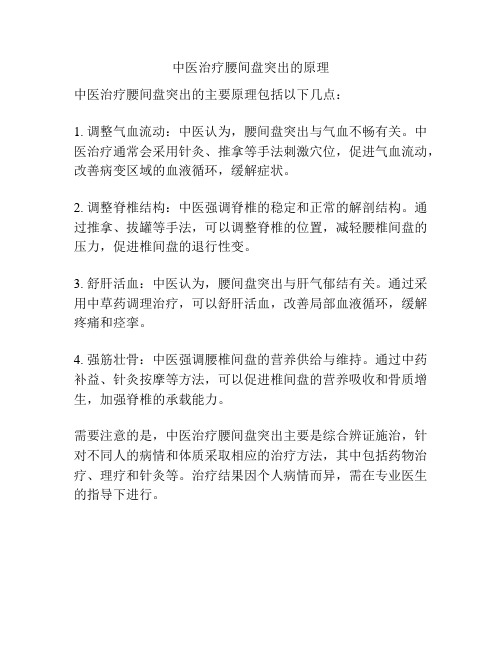 中医治疗腰间盘突出的原理

中医治疗腰间盘突出的主要原理包括以下几点：

1. 调整气血流动：中医认为，腰间盘突出与气血不畅有关。中医治疗通常会采用针灸、推拿等手法刺激穴位，促进气血流动，改善病变区域的血液循环，缓解症状。

2. 调整脊椎结构：中医强调脊椎的稳定和正常的解剖结构。通过推拿、拔罐等手法，可以调整脊椎的位置，减轻腰椎间盘的压力，促进椎间盘的退行性变。

3. 舒肝活血：中医认为，腰间盘突出与肝气郁结有关。通过采用中草药调理治疗，可以舒肝活血，改善局部血液循环，缓解疼痛和痉挛。

4. 强筋壮骨：中医强调腰椎间盘的营养供给与维持。通过中药补益、针灸按摩等方法，可以促进椎间盘的营养吸收和骨质增生，加强脊椎的承载能力。

需要注意的是，中医治疗腰间盘突出主要是综合辨证施治，针对不同人的病情和体质采取相应的治疗方法，其中包括药物治疗、理疗和针灸等。治疗结果因个人病情而异，需在专业医生的指导下进行。